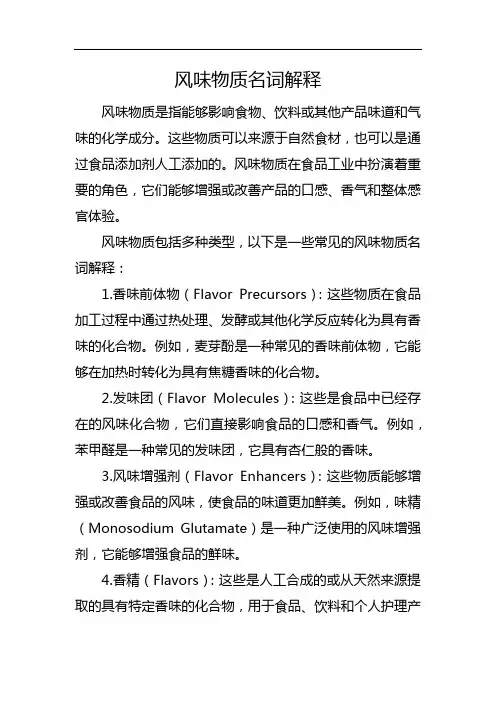 风味物质名词解释

风味物质是指能够影响食物、饮料或其他产品味道和气味的化学成分。这些物质可以来源于自然食材，也可以是通过食品添加剂人工添加的。风味物质在食品工业中扮演着重要的角色，它们能够增强或改善产品的口感、香气和整体感官体验。

风味物质包括多种类型，以下是一些常见的风味物质名词解释：

1.香味前体物（Flavor Precursors）：这些物质在食品加工过程中通过热处理、发酵或其他化学反应转化为具有香味的化合物。例如，麦芽酚是一种常见的香味前体物，它能够在加热时转化为具有焦糖香味的化合物。

2.发味团（Flavor Molecules）：这些是食品中已经存在的风味化合物，它们直接影响食品的口感和香气。例如，苯甲醛是一种常见的发味团，它具有杏仁般的香味。

3.风味增强剂（Flavor Enhancers）：这些物质能够增强或改善食品的风味，使食品的味道更加鲜美。例如，味精（Monosodium Glutamate）是一种广泛使用的风味增强剂，它能够增强食品的鲜味。

4.香精（Flavors）：这些是人工合成的或从天然来源提取的具有特定香味的化合物，用于食品、饮料和个人护理产